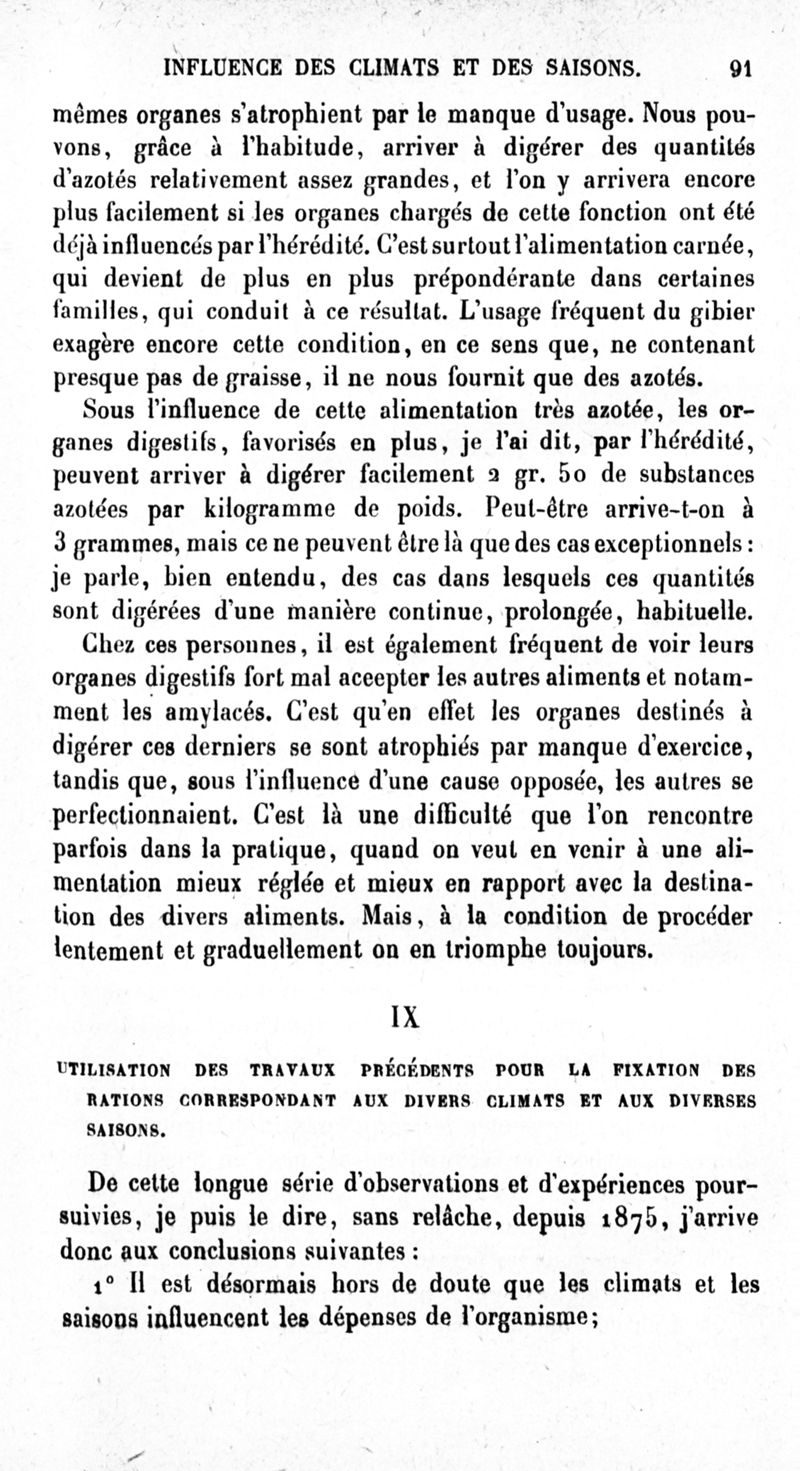 INFLUENCE DES CLIMATS ET DES SAISONS. 91

mêmes organes s'atrophient par le manque d'usage. Nous pouvons, grâce à l'habitude, arriver à digérer des quantités d'azotés relativement assez grandes, et l'on y arrivera encore plus facilement si les organes chargés de cette fonction ont été déjà influencés par l'hérédité. C'est surtout l'alimentation carnée, qui devient de plus en plus prépondérante dans certaines familles, qui conduit à ce résultat. L'usage fréquent du gibier exagère encore cette condition, en ce sens que, ne contenant presque pas de graisse, il ne nous fournit que des azotés.

Sous l'influence de cette alimentation très azotée, les organes digestifs, favorisés en plus, je l'ai dit, par l'hérédité, peuvent arriver à digérer facilement 2 gr. 50 de substances azotées par kilogramme de poids. Peut-être arrive-t-on à 3 grammes, mais ce ne peuvent être là que des cas exceptionnels : je parle, bien entendu, des cas dans lesquels ces quantités sont digérées d'une manière continue, prolongée, habituelle.

Chez ces personnes, il est également fréquent de voir leurs organes digestifs fort mal accepter les autres aliments et notamment les amylacés. C'est qu'en effet les organes destinés à digérer ces derniers se sont atrophiés par manque d'exercice, tandis que, sous l'influence d'une cause opposée, les autres se perfectionnaient. C'est là une difficulté que l'on rencontre parfois dans la pratique, quand on veut en venir à une alimentation mieux réglée et mieux en rapport avec la destination des divers aliments. Mais, à la condition de procéder lentement et graduellement on en triomphe toujours.

IX

UTILISATION DES TRAVAUX PRÉCÉDENTS POUR LA FIXATION DES RATIONS CORRESPONDANT AUX DIVERS CLIMATS ET AUX DIVERSES SAISONS.

De cette longue série d'observations et d'expériences poursuivies, je puis le dire, sans relâche, depuis 1875, j'arrive donc aux conclusions suivantes :

1° Il est désormais hors de doute que les climats et les saisons influencent les dépenses de l'organisme;